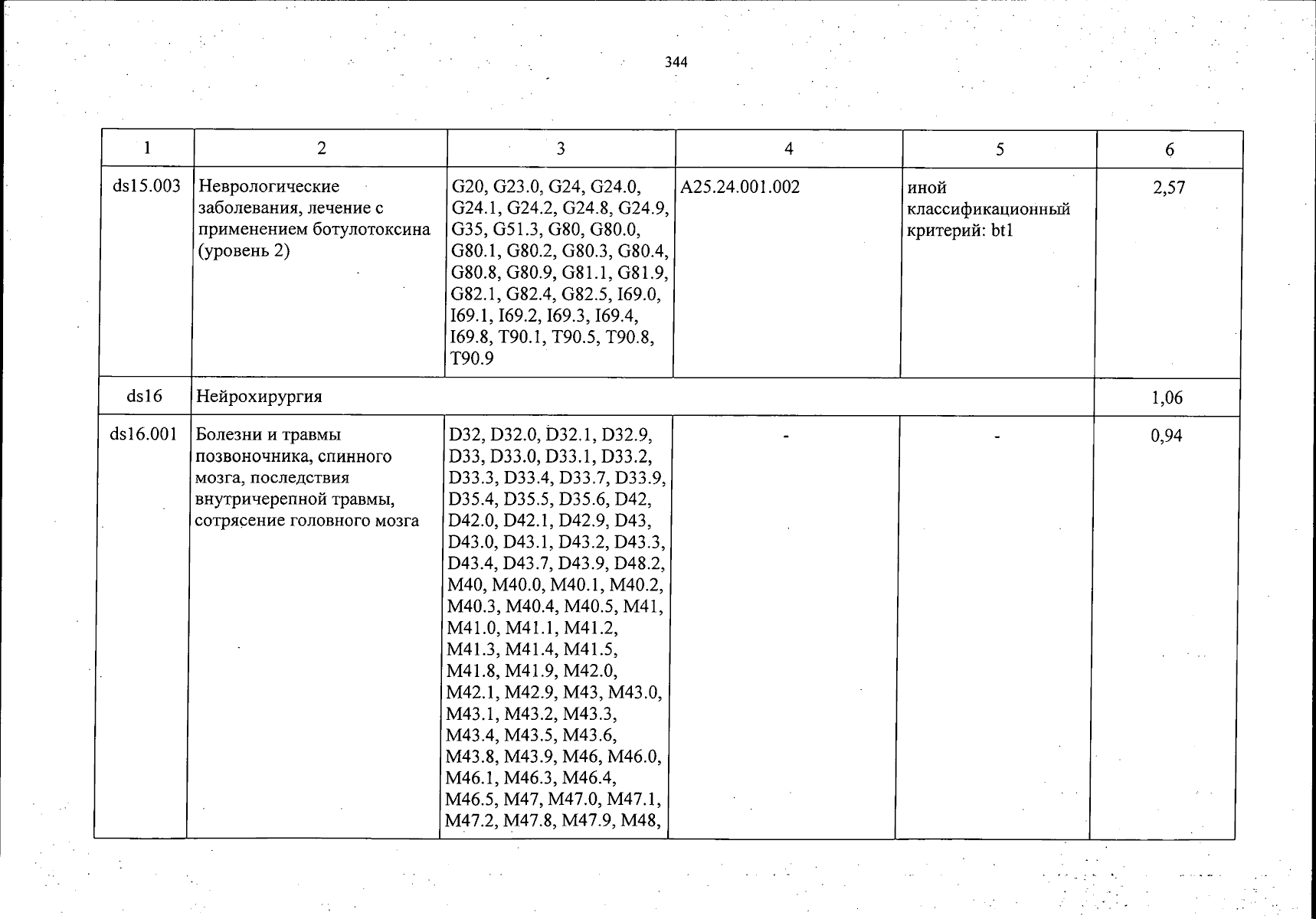 344

| 1 | 2 | 3 | 4 | 5 | 6 |
|---|---|---|---|---|---|
| ds15.003 | Неврологические заболевания, лечение с применением ботулотоксина (уровень 2) | G20, G23.0, G24, G24.0, G24.1, G24.2, G24.8, G24.9, G35, G51.3, G80, G80.0, G80.1, G80.2, G80.3, G80.4, G80.8, G80.9, G81.1, G81.9, G82.1, G82.4, G82.5, I69.0, I69.1, I69.2, I69.3, I69.4, I69.8, T90.1, T90.5, T90.8, T90.9 | A25.24.001.002 | иной классификационный критерий: bt1 | 2,57 |
| ds16 | Нейрохирургия | | | | 1,06 |
| ds16.001 | Болезни и травмы позвоночника, спинного мозга, последствия внутричерепной травмы, сотрясение головного мозга | D32, D32.0, D32.1, D32.9, D33, D33.0, D33.1, D33.2, D33.3, D33.4, D33.7, D33.9, D35.4, D35.5, D35.6, D42, D42.0, D42.1, D42.9, D43, D43.0, D43.1, D43.2, D43.3, D43.4, D43.7, D43.9, D48.2, M40, M40.0, M40.1, M40.2, M40.3, M40.4, M40.5, M41, M41.0, M41.1, M41.2, M41.3, M41.4, M41.5, M41.8, M41.9, M42.0, M42.1, M42.9, M43, M43.0, M43.1, M43.2, M43.3, M43.4, M43.5, M43.6, M43.8, M43.9, M46, M46.0, M46.1, M46.3, M46.4, M46.5, M47, M47.0, M47.1, M47.2, M47.8, M47.9, M48, | - | - | 0,94 |